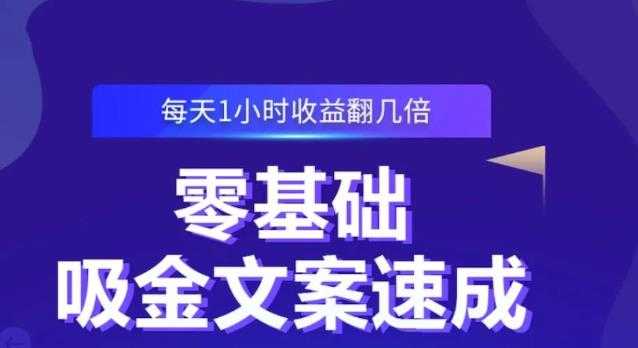 每天1小时收益翻几倍

零基础
吸金文案速成